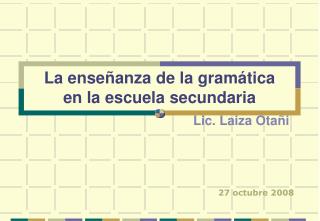 La enseñanza de la gramática en la escuela secundaria

Lic. Laiza Otañi

27 octubre 2008